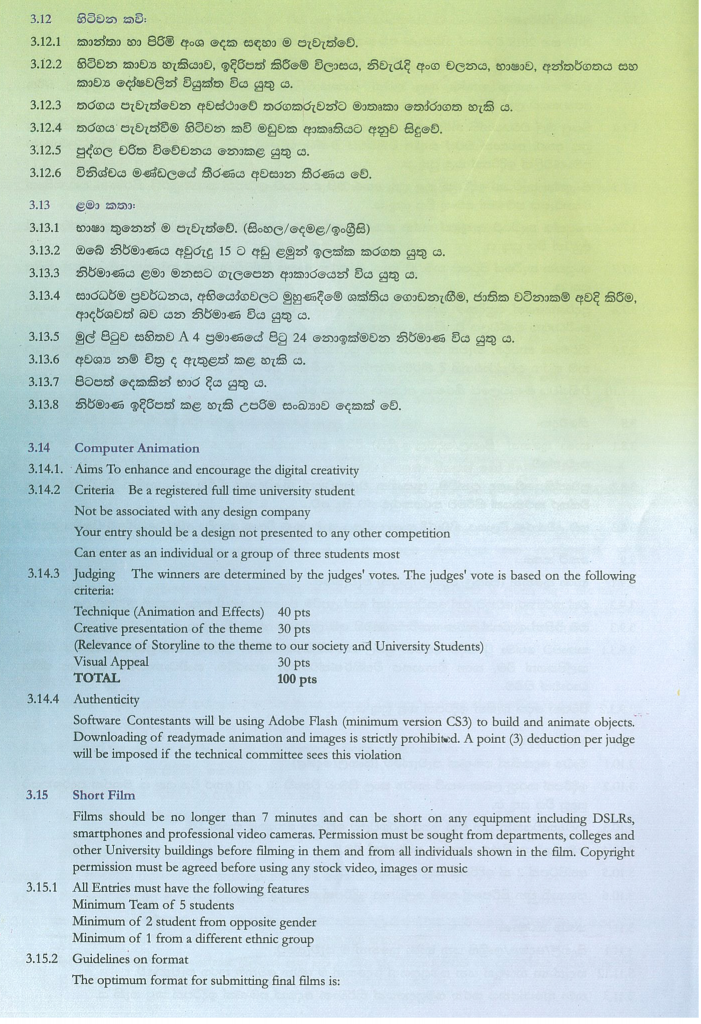 3.12 හිටිවන කවි:

3.12.1 කාන්තා හා පිරිමි අංශ දෙක සඳහා ම පැවැත්වේ.

3.12.2 හිටිවන කාව්‍ය හැකියාව, ඉදිරිපත් කිරීමේ විලාසය, නිවැරදි අංග චලනය, භාෂාව, අන්තර්ගතය සහ කාව්‍ය දෝෂවලින් වියුක්ත විය යුතු ය.

3.12.3 තරගය පැවැත්වෙන අවස්ථාවේ තරගකරුවන්ට මාතෘකා තෝරාගත හැකි ය.

3.12.4 තරගය පැවැත්වීම හිටිවන කවි මඩුවක ආකෘතියට අනුව සිදුවේ.

3.12.5 පුද්ගල චරිත විවේචනය නොකළ යුතු ය.

3.12.6 විනිශ්චය මණ්ඩලයේ තීරණය අවසාන තීරණය වේ.

3.13 ළමා කතා:

3.13.1 භාෂා තුනෙන් ම පැවැත්වේ. (සිංහල/දෙමළ/ඉංග්‍රීසි)

3.13.2 ඔබේ නිර්මාණය අවුරුදු 15 ට අඩු ළමුන් ඉලක්ක කරගත යුතු ය.

3.13.3 නිර්මාණය ළමා මනසට ගැලපෙන ආකාරයෙන් විය යුතු ය.

3.13.4 සාරධර්ම ප්‍රවර්ධනය, අභියෝගවලට මුහුණදීමේ ශක්තිය ගොඩනැගීම, ජාතික වටිනාකම් අවදි කිරීම, ආදර්ශවත් බව යන නිර්මාණ විය යුතු ය.

3.13.5 මුල් පිටුව සහිතව A 4 ප්‍රමාණයේ පිටු 24 නොඉක්මවන නිර්මාණ විය යුතු ය.

3.13.6 අවශ්‍ය නම් චිත්‍ර ද ඇතුළත් කළ හැකි ය.

3.13.7 පිටපත් දෙකකින් භාර දිය යුතු ය.

3.13.8 නිර්මාණ ඉදිරිපත් කළ හැකි උපරිම සංඛ්‍යාව දෙකක් වේ.

3.14 Computer Animation

3.14.1. Aims To enhance and encourage the digital creativity

3.14.2 Criteria Be a registered full time university student
Not be associated with any design company
Your entry should be a design not presented to any other competition
Can enter as an individual or a group of three students most

3.14.3 Judging The winners are determined by the judges' votes. The judges' vote is based on the following criteria:

Technique (Animation and Effects) 40 pts
Creative presentation of the theme 30 pts
(Relevance of Storyline to the theme to our society and University Students)
Visual Appeal 30 pts
TOTAL 100 pts

3.14.4 Authenticity

Software Contestants will be using Adobe Flash (minimum version CS3) to build and animate objects. Downloading of readymade animation and images is strictly prohibited. A point (3) deduction per judge will be imposed if the technical committee sees this violation

3.15 Short Film

Films should be no longer than 7 minutes and can be short on any equipment including DSLRs, smartphones and professional video cameras. Permission must be sought from departments, colleges and other University buildings before filming in them and from all individuals shown in the film. Copyright permission must be agreed before using any stock video, images or music

3.15.1 All Entries must have the following features
Minimum Team of 5 students
Minimum of 2 student from opposite gender
Minimum of 1 from a different ethnic group

3.15.2 Guidelines on format

The optimum format for submitting final films is: